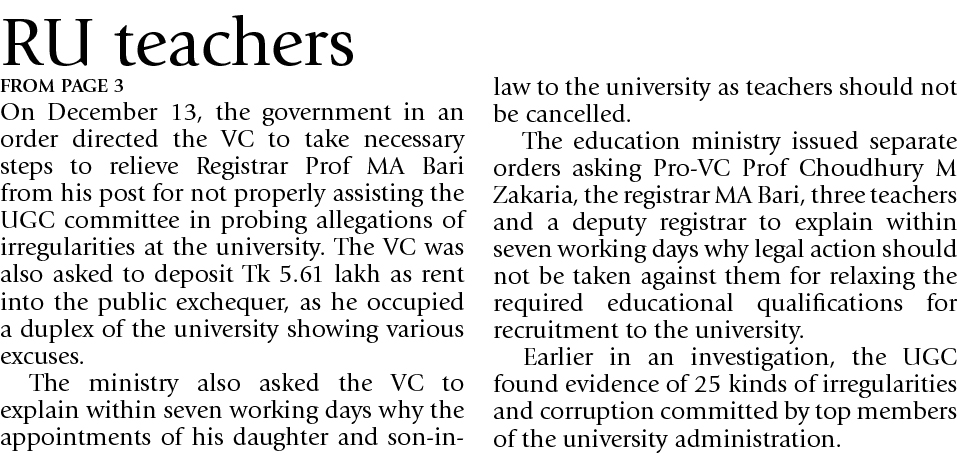 RU teachers

FROM PAGE 3

On December 13, the government in an order directed the VC to take necessary steps to relieve Registrar Prof MA Bari from his post for not properly assisting the UGC committee in probing allegations of irregularities at the university. The VC was also asked to deposit Tk 5.61 lakh as rent into the public exchequer, as he occupied a duplex of the university showing various excuses.

The ministry also asked the VC to explain within seven working days why the appointments of his daughter and son-in-law to the university as teachers should not be cancelled.

The education ministry issued separate orders asking Pro-VC Prof Choudhury M Zakaria, the registrar MA Bari, three teachers and a deputy registrar to explain within seven working days why legal action should not be taken against them for relaxing the required educational qualifications for recruitment to the university.

Earlier in an investigation, the UGC found evidence of 25 kinds of irregularities and corruption committed by top members of the university administration.